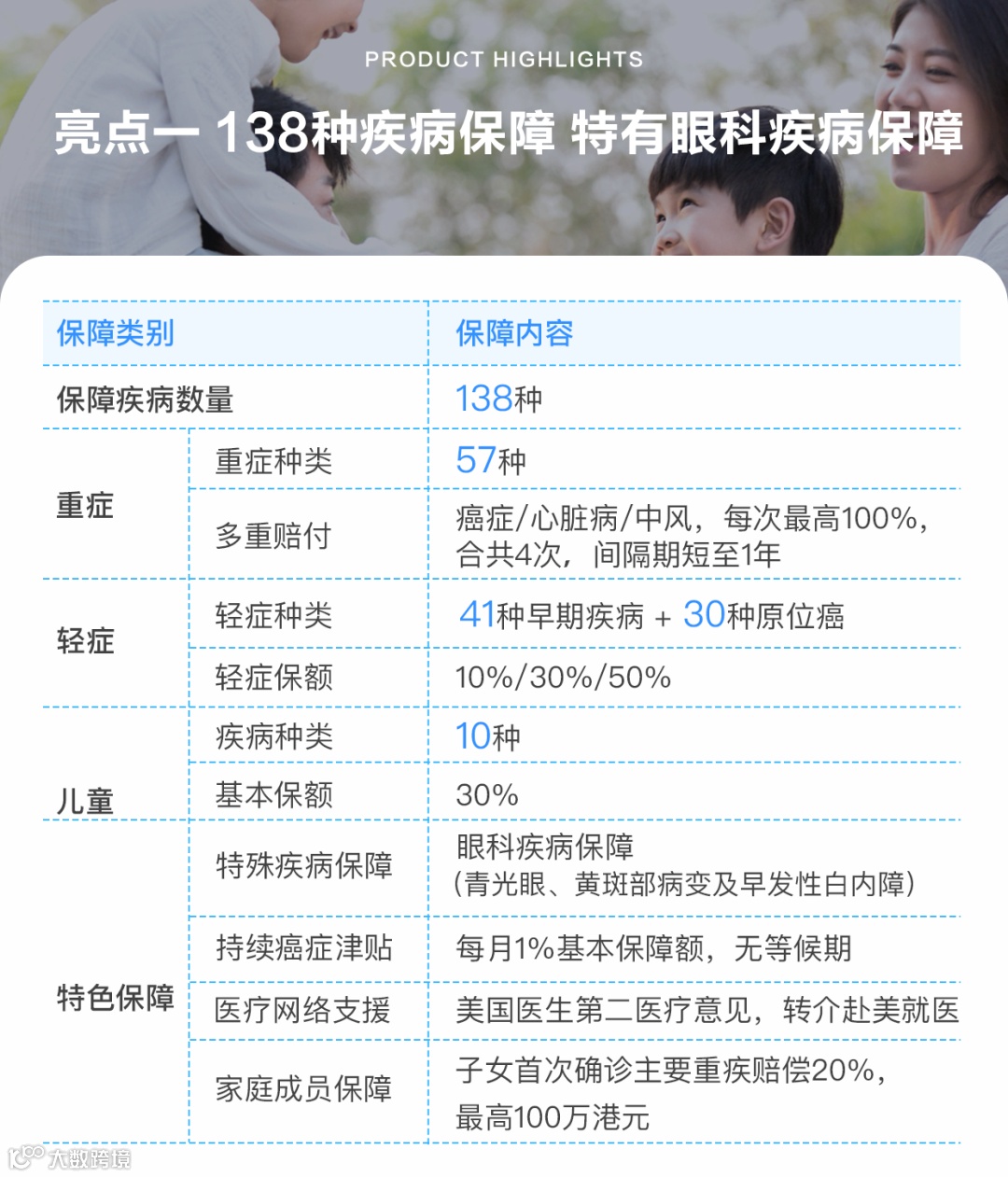 PRODUCT HIGHLIGHTS

亮点一 138种疾病保障 特有眼科疾病保障

| 保障类别 | | 保障内容 |
|---|---|---|
| 保障疾病数量 | | 138种 |
| 重症 | 重症种类 | 57种 |
| | 多重赔付 | 癌症/心脏病/中风，每次最高100%，合共4次，间隔期短至1年 |
| 轻症 | 轻症种类 | 41种早期疾病 + 30种原位癌 |
| | 轻症保额 | 10%/30%/50% |
| 儿童 | 疾病种类 | 10种 |
| | 基本保额 | 30% |
| 特色保障 | 特殊疾病保障 | 眼科疾病保障（青光眼、黄斑部病变及早发性白内障） |
| | 持续癌症津贴 | 每月1%基本保障额，无等候期 |
| | 医疗网络支援 | 美国医生第二医疗意见，转介赴美就医 |
| | 家庭成员保障 | 子女首次确诊主要重疾赔偿20%，最高100万港元 |

大数跨境